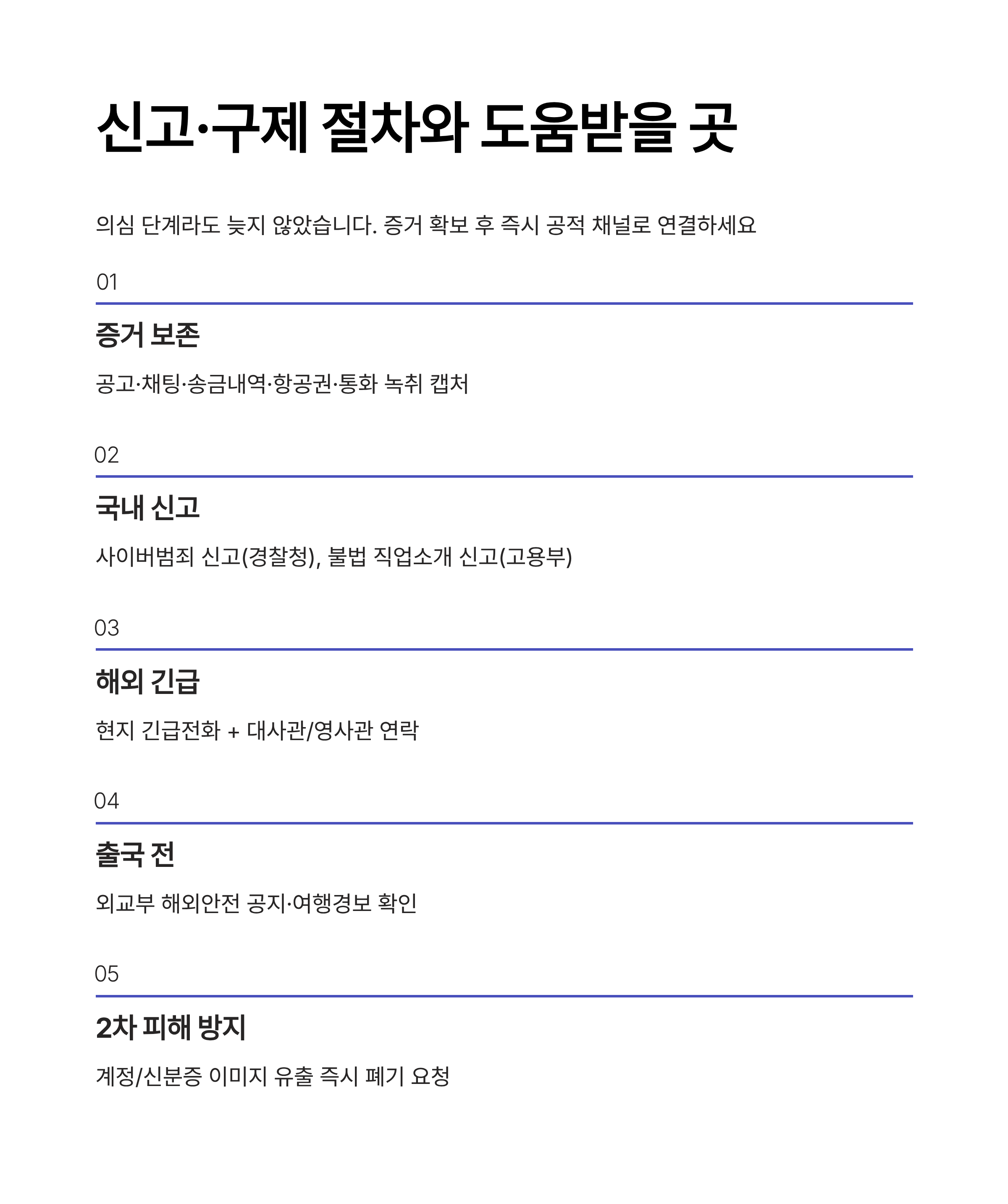 신고·구제 절차와 도움받을 곳

의심 단계라도 늦지 않았습니다. 증거 확보 후 즉시 공적 채널로 연결하세요

01

증거 보존

공고·채팅·송금내역·항공권·통화 녹취 캡처

02

국내 신고

사이버범죄 신고(경찰청), 불법 직업소개 신고(고용부)

03

해외 긴급

현지 긴급전화 + 대사관/영사관 연락

04

출국 전

외교부 해외안전 공지·여행경보 확인

05

2차 피해 방지

계정/신분증 이미지 유출 즉시 폐기 요청